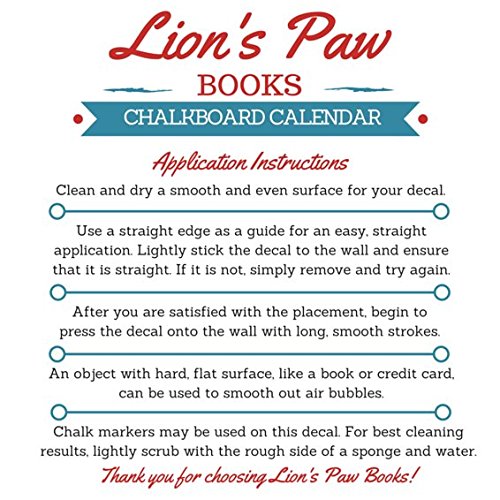 Lion's Paw
BOOKS
CHALKBOARD CALENDAR

Application Instructions

Clean and dry a smooth and even surface for your decal.

Use a straight edge as a guide for an easy, straight application. Lightly stick the decal to the wall and ensure that it is straight. If it is not, simply remove and try again.

After you are satisfied with the placement, begin to press the decal onto the wall with long, smooth strokes.

An object with hard, flat surface, like a book or credit card, can be used to smooth out air bubbles.

Chalk markers may be used on this decal. For best cleaning results, lightly scrub with the rough side of a sponge and water.

Thank you for choosing Lion's Paw Books!